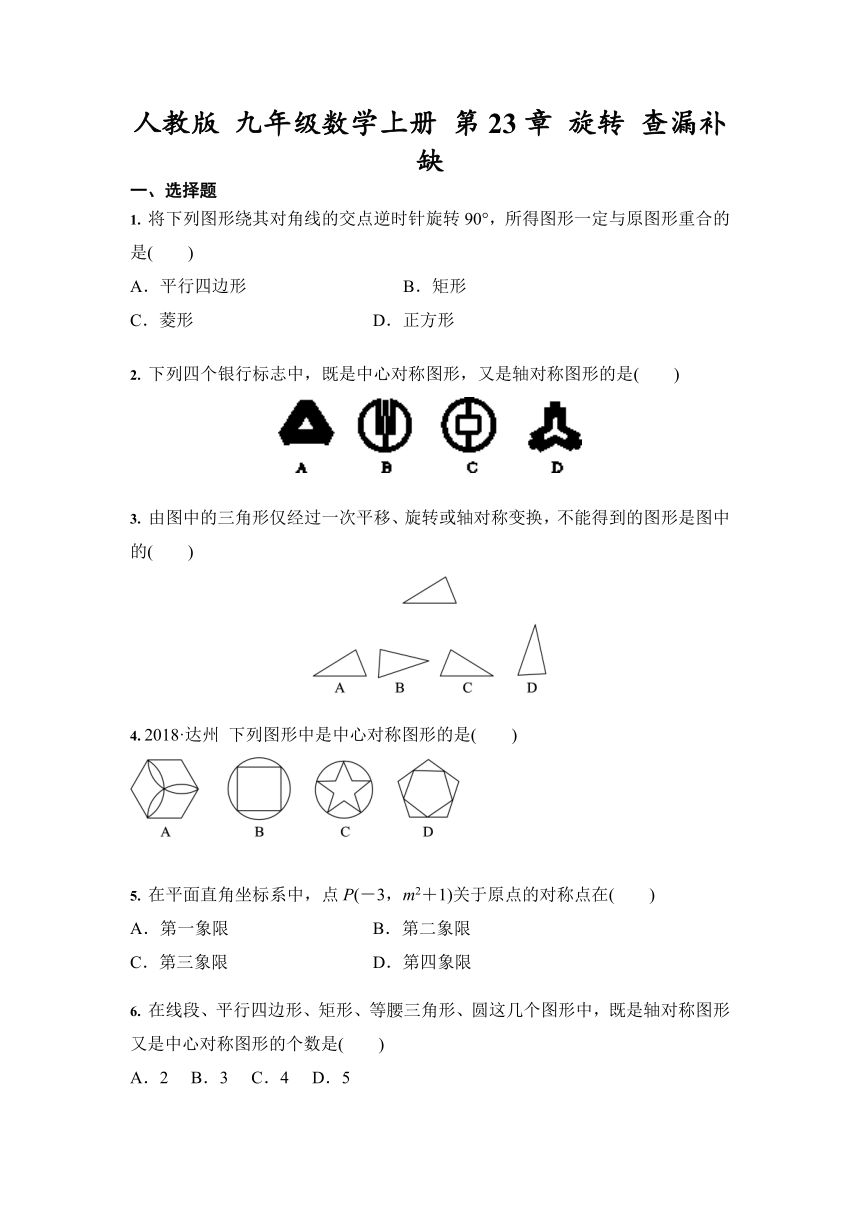 人教版 九年级数学上册 第 23 章 旋转 查漏补缺

一、选择题

1. 将下列图形绕其对角线的交点逆时针旋转 90°，所得图形一定与原图形重合的是(　　)

A．平行四边形　　B．矩形

C．菱形　　D．正方形

2. 下列四个银行标志中，既是中心对称图形，又是轴对称图形的是(　　)

A　B　C　D

3. 由图中的三角形仅经过一次平移、旋转或轴对称变换，不能得到的图形是图中的(　　)

A　B　C　D

4. 2018·达州 下列图形中是中心对称图形的是(　　)

A　B　C　D

5. 在平面直角坐标系中，点 $P(-3，m^2+1)$关于原点的对称点在(　　)

A．第一象限　　B．第二象限

C．第三象限　　D．第四象限

6. 在线段、平行四边形、矩形、等腰三角形、圆这几个图形中，既是轴对称图形又是中心对称图形的个数是(　　)

A．2　B．3　C．4　D．5